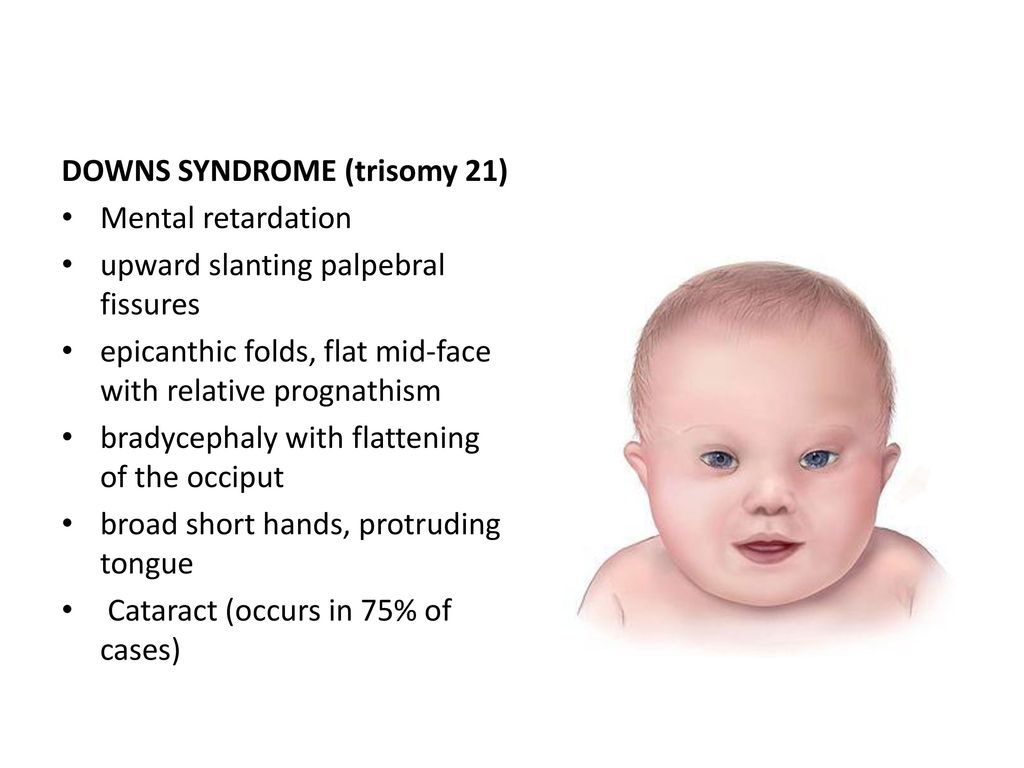 DOWNS SYNDROME (trisomy 21)

• Mental retardation
• upward slanting palpebral fissures
• epicanthic folds, flat mid-face with relative prognathism
• bradycephaly with flattening of the occiput
• broad short hands, protruding tongue
• Cataract (occurs in 75% of cases)